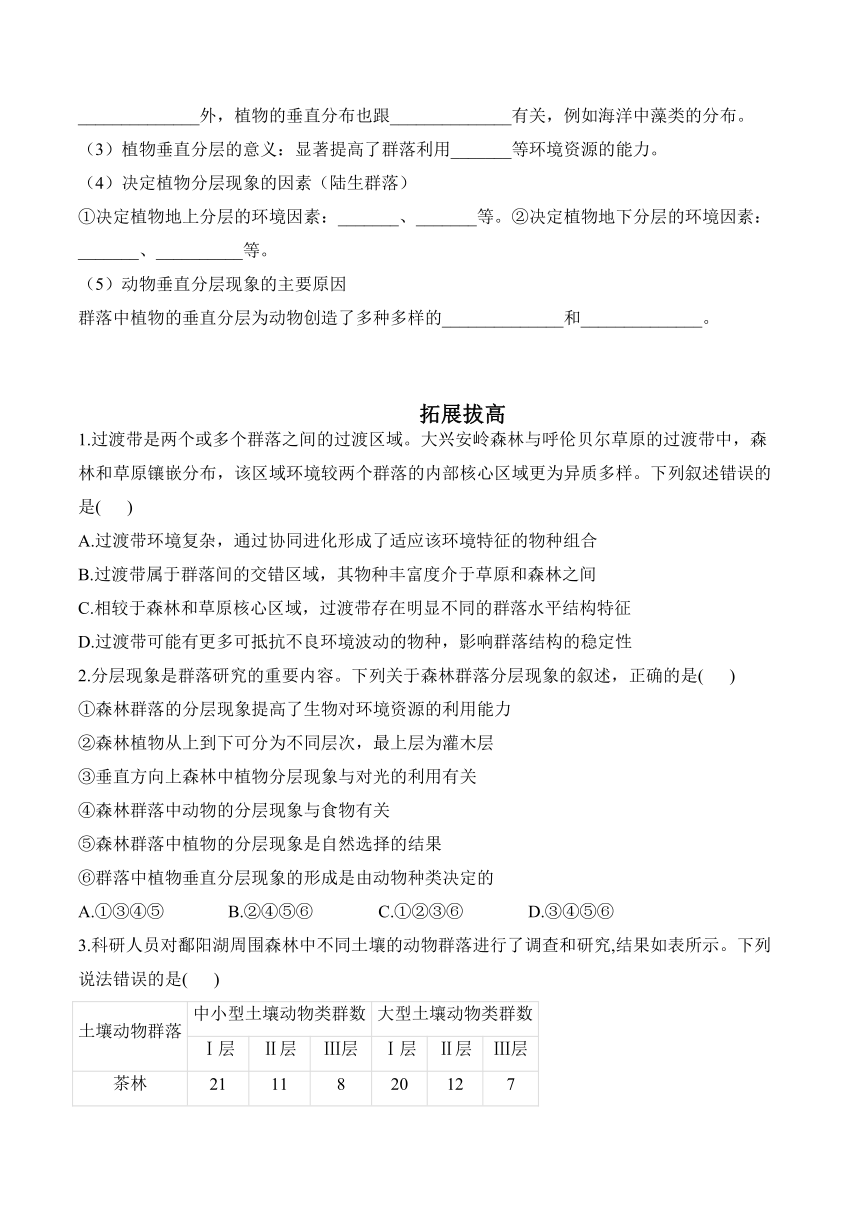 ______________外，植物的垂直分布也跟______________有关，例如海洋中藻类的分布。

（3）植物垂直分层的意义：显著提高了群落利用_______等环境资源的能力。

（4）决定植物分层现象的因素（陆生群落）

①决定植物地上分层的环境因素：_______、_______等。②决定植物地下分层的环境因素：_______、__________等。

（5）动物垂直分层现象的主要原因

群落中植物的垂直分层为动物创造了多种多样的______________和______________。

拓展拔高

1.过渡带是两个或多个群落之间的过渡区域。大兴安岭森林与呼伦贝尔草原的过渡带中，森林和草原镶嵌分布，该区域环境较两个群落的内部核心区域更为异质多样。下列叙述错误的是(　　)

A.过渡带环境复杂，通过协同进化形成了适应该环境特征的物种组合

B.过渡带属于群落间的交错区域，其物种丰富度介于草原和森林之间

C.相较于森林和草原核心区域，过渡带存在明显不同的群落水平结构特征

D.过渡带可能有更多可抵抗不良环境波动的物种，影响群落结构的稳定性

2.分层现象是群落研究的重要内容。下列关于森林群落分层现象的叙述，正确的是(　　)

①森林群落的分层现象提高了生物对环境资源的利用能力

②森林植物从上到下可分为不同层次，最上层为灌木层

③垂直方向上森林中植物分层现象与对光的利用有关

④森林群落中动物的分层现象与食物有关

⑤森林群落中植物的分层现象是自然选择的结果

⑥群落中植物垂直分层现象的形成是由动物种类决定的

A.①③④⑤　　B.②④⑤⑥　　C.①②③⑥　　D.③④⑤⑥

3.科研人员对鄱阳湖周围森林中不同土壤的动物群落进行了调查和研究,结果如表所示。下列说法错误的是(　　)

| 土壤动物群落 | 中小型土壤动物类群数 | | | 大型土壤动物类群数 | | |
|---|---|---|---|---|---|---|
| | Ⅰ层 | Ⅱ层 | Ⅲ层 | Ⅰ层 | Ⅱ层 | Ⅲ层 |
| 茶林 | 21 | 11 | 8 | 20 | 12 | 7 |